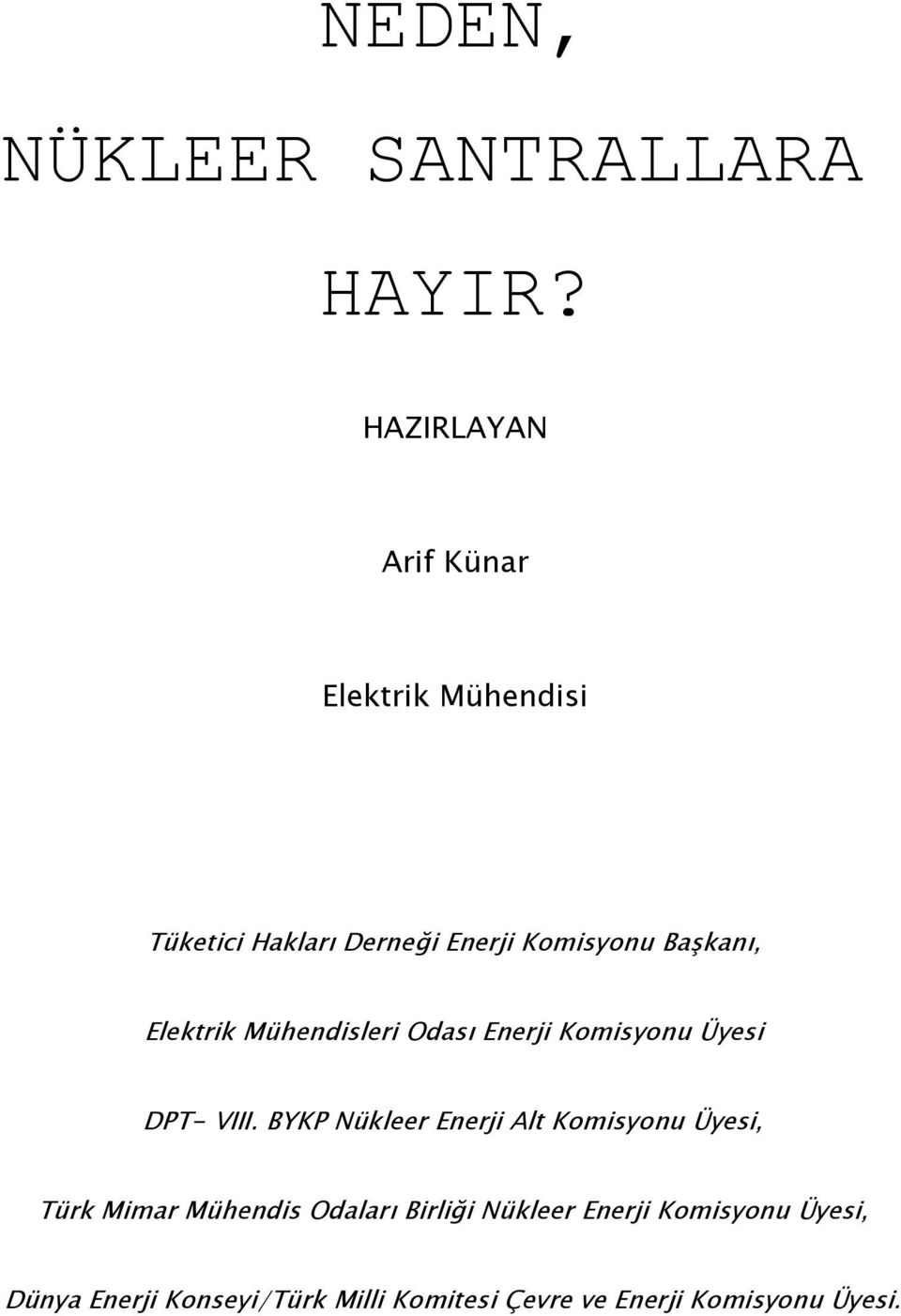 NEDEN,

NÜKLEER SANTRALLARA

HAYIR?

HAZIRLAYAN

Arif Künar

Elektrik Mühendisi

Tüketici Hakları Derneği Enerji Komisyonu Başkanı,

Elektrik Mühendisleri Odası Enerji Komisyonu Üyesi

DPT- VIII. BYKP Nükleer Enerji Alt Komisyonu Üyesi,

Türk Mimar Mühendis Odaları Birliği Nükleer Enerji Komisyonu Üyesi,

Dünya Enerji Konseyi/Türk Milli Komitesi Çevre ve Enerji Komisyonu Üyesi.